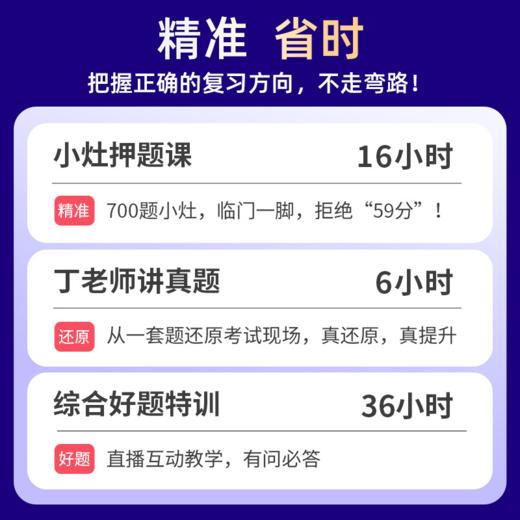 精准 省时
把握正确的复习方向，不走弯路！

小灶押题课 16小时
精准 700题小灶，临门一脚，拒绝“59分”！

丁老师讲真题 6小时
还原 从一套题还原考试现场，真还原，真提升

综合好题特训 36小时
好题 直播互动教学，有问必答